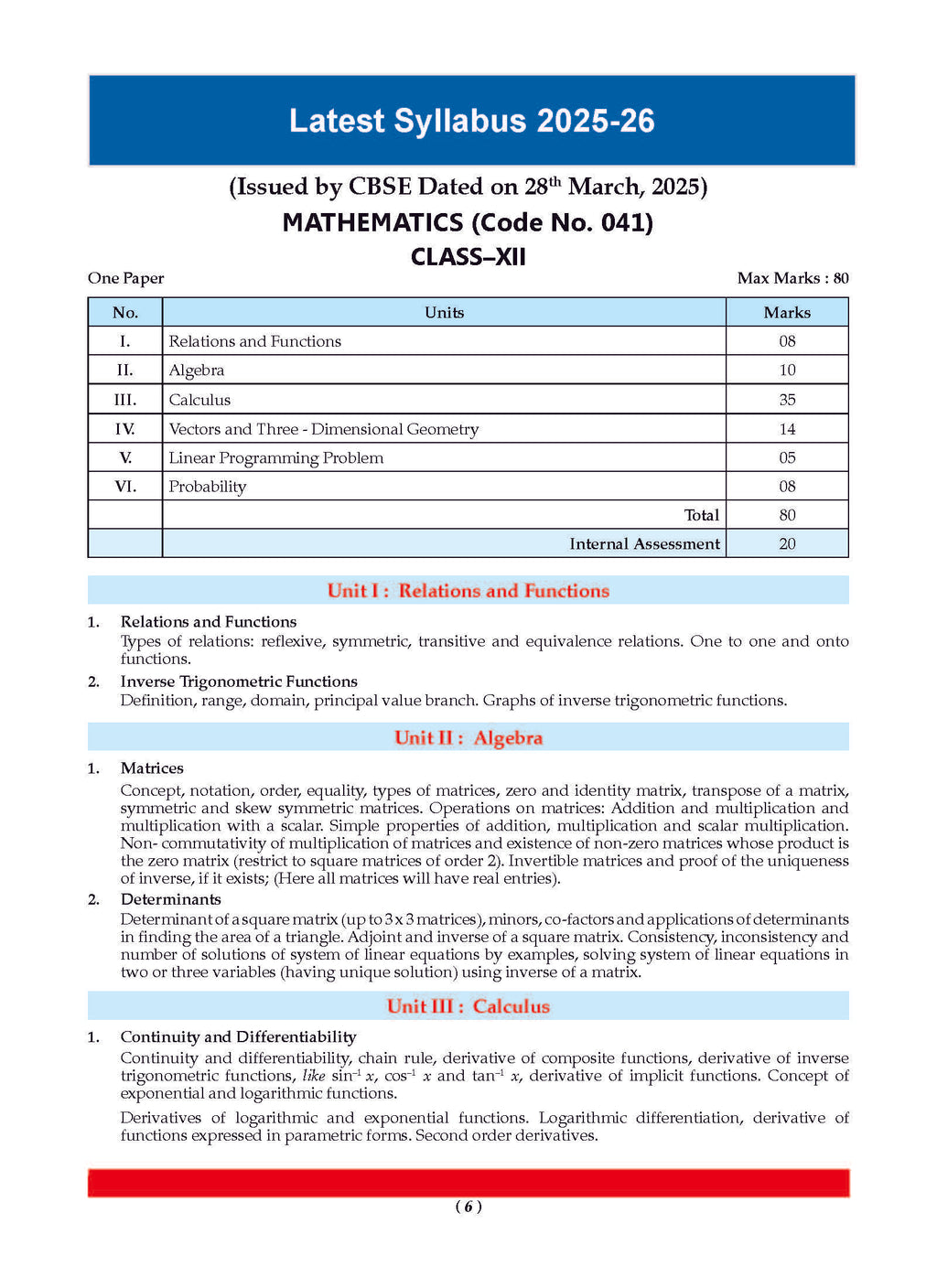 Latest Syllabus 2025-26

(Issued by CBSE Dated on 28$^{th}$ March, 2025)

MATHEMATICS (Code No. 041)

CLASS–XII

One Paper

Max Marks : 80

| No. | Units | Marks |
|---|---|---|
| I. | Relations and Functions | 08 |
| II. | Algebra | 10 |
| III. | Calculus | 35 |
| IV. | Vectors and Three - Dimensional Geometry | 14 |
| V. | Linear Programming Problem | 05 |
| VI. | Probability | 08 |
| | Total | 80 |
| | Internal Assessment | 20 |

Unit I : Relations and Functions

1. Relations and Functions
Types of relations: reflexive, symmetric, transitive and equivalence relations. One to one and onto functions.

2. Inverse Trigonometric Functions
Definition, range, domain, principal value branch. Graphs of inverse trigonometric functions.

Unit II : Algebra

1. Matrices
Concept, notation, order, equality, types of matrices, zero and identity matrix, transpose of a matrix, symmetric and skew symmetric matrices. Operations on matrices: Addition and multiplication and multiplication with a scalar. Simple properties of addition, multiplication and scalar multiplication. Non- commutativity of multiplication of matrices and existence of non-zero matrices whose product is the zero matrix (restrict to square matrices of order 2). Invertible matrices and proof of the uniqueness of inverse, if it exists; (Here all matrices will have real entries).

2. Determinants
Determinant of a square matrix (up to 3 x 3 matrices), minors, co-factors and applications of determinants in finding the area of a triangle. Adjoint and inverse of a square matrix. Consistency, inconsistency and number of solutions of system of linear equations by examples, solving system of linear equations in two or three variables (having unique solution) using inverse of a matrix.

Unit III : Calculus

1. Continuity and Differentiability
Continuity and differentiability, chain rule, derivative of composite functions, derivative of inverse trigonometric functions, like $\sin^{-1} x$, $\cos^{-1} x$ and $\tan^{-1} x$, derivative of implicit functions. Concept of exponential and logarithmic functions.

Derivatives of logarithmic and exponential functions. Logarithmic differentiation, derivative of functions expressed in parametric forms. Second order derivatives.

( 6 )